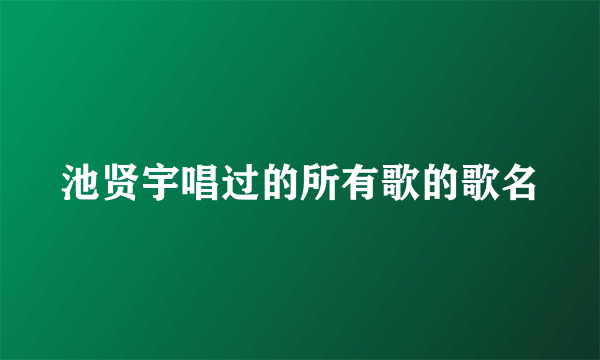 池贤宇唱过的所有歌的歌名